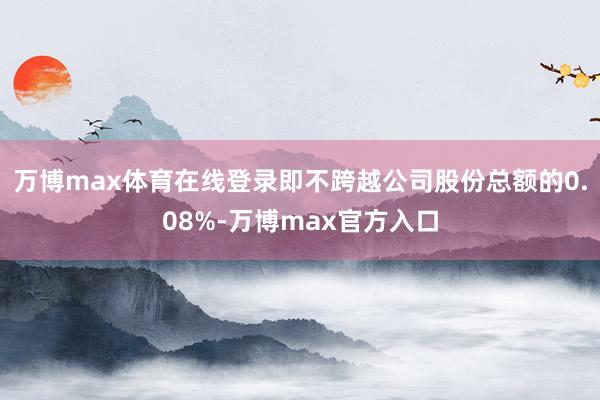 万博max体育在线登录即不跨越公司股份总额的0.08%-万博max官方入口